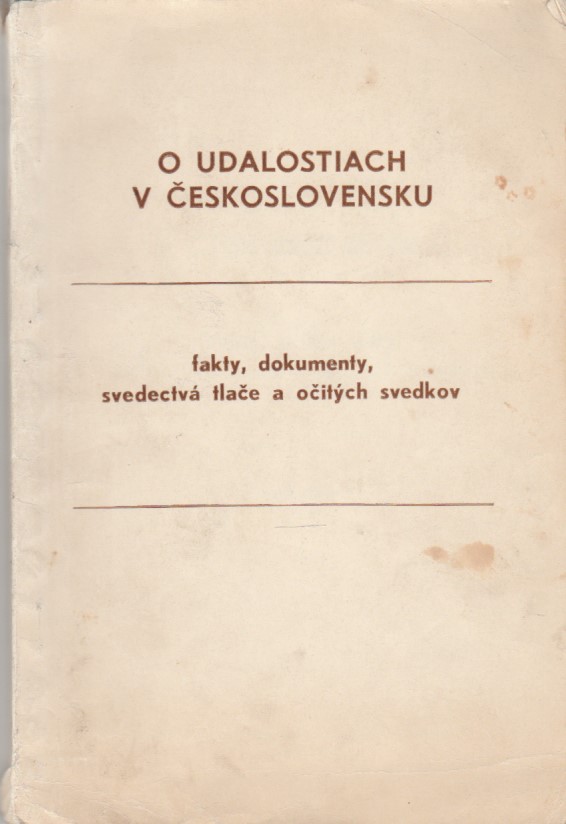 O UDALOSTIACH
V ČESKOSLOVENSKU

fakty, dokumenty,
svedectvá tlače a očitých svedkov